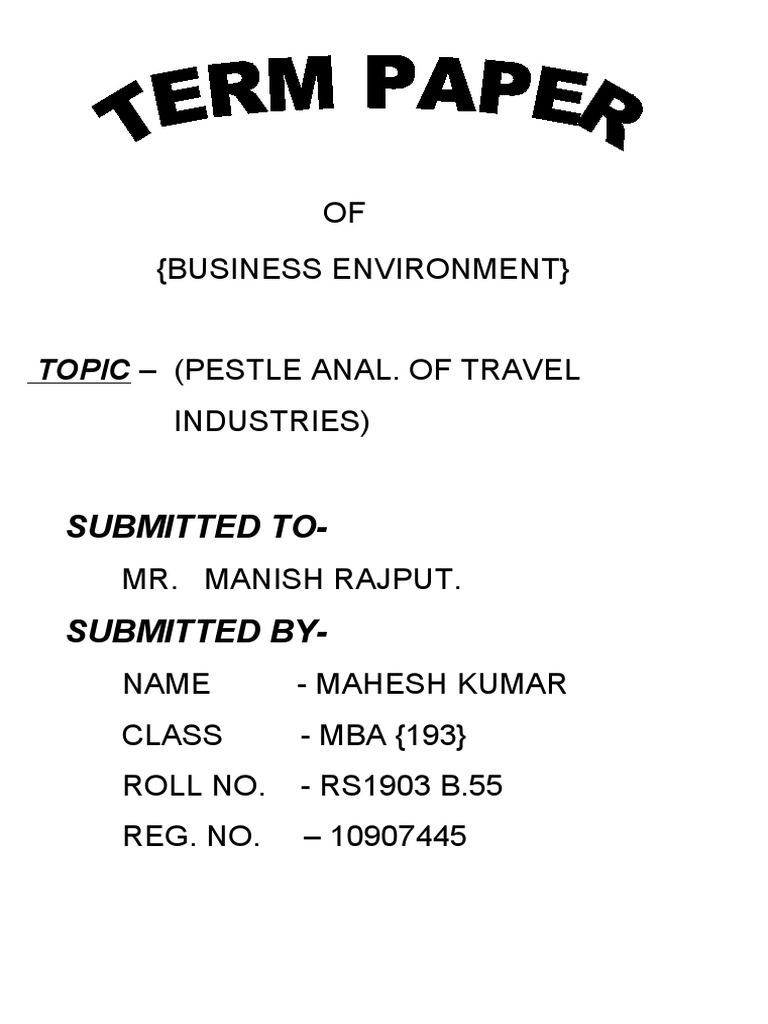 TERM PAPER

OF

{BUSINESS ENVIRONMENT}

TOPIC – (PESTLE ANAL. OF TRAVEL INDUSTRIES)

SUBMITTED TO-

MR. MANISH RAJPUT.

SUBMITTED BY-

NAME - MAHESH KUMAR

CLASS - MBA {193}

ROLL NO. - RS1903 B.55

REG. NO. – 10907445